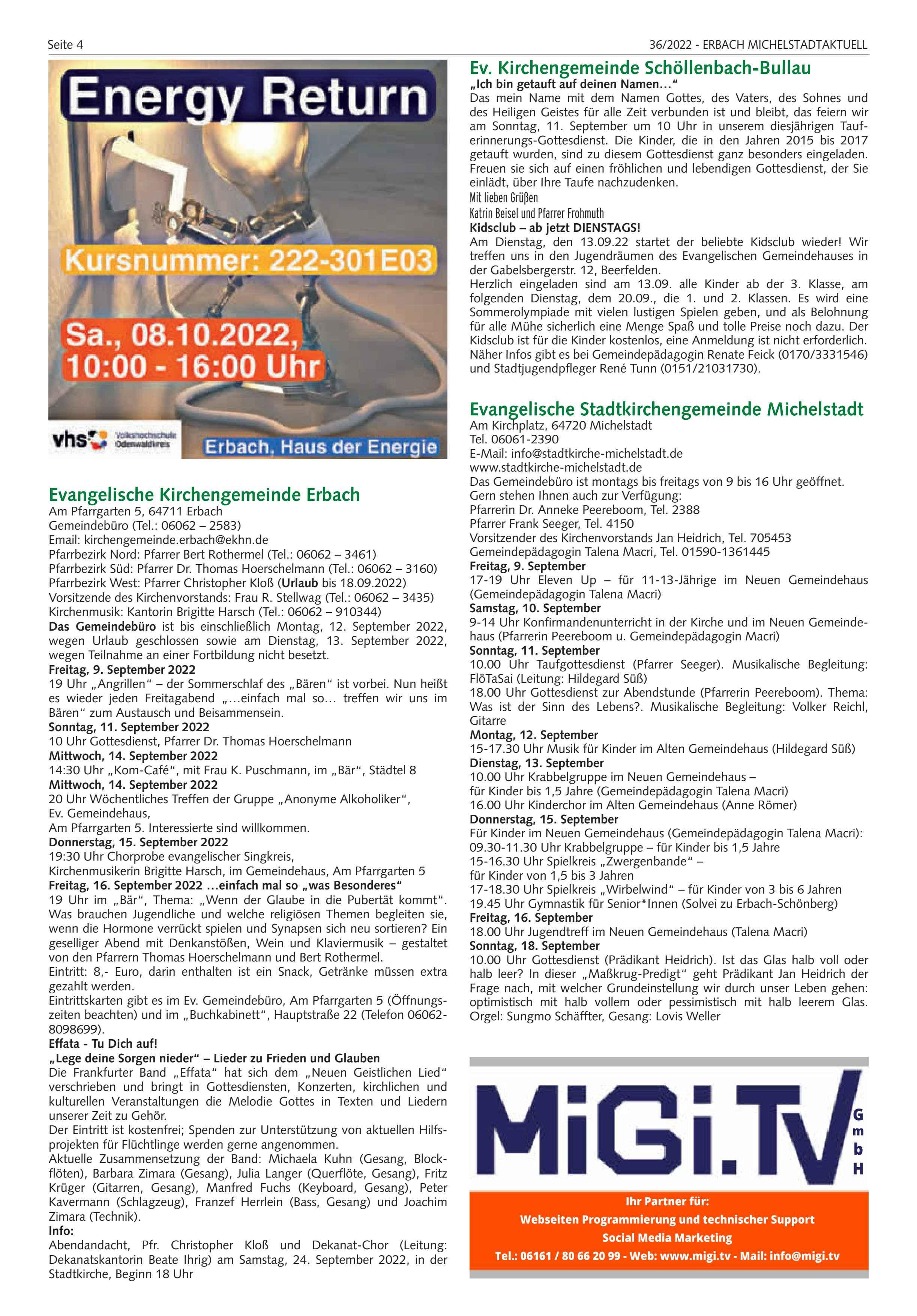 Seite 4

36/2022 - ERBACH MICHELSTADTAKTUELL

Energy Return

Kursnummer: 222-301E03

Sa., 08.10.2022, 10:00 - 16:00 Uhr

vhs Volkshochschule Odenwaldkreis

Erbach, Haus der Energie

Evangelische Kirchengemeinde Erbach
Am Pfarrgarten 5, 64711 Erbach
Gemeindebüro (Tel.: 06062 – 2583)
Email: kirchengemeinde.erbach@ekhn.de
Pfarrbezirk Nord: Pfarrer Bert Rothermel (Tel.: 06062 – 3461)
Pfarrbezirk Süd: Pfarrer Dr. Thomas Hoerschelmann (Tel.: 06062 – 3160)
Pfarrbezirk West: Pfarrer Christopher Kloß (Urlaub bis 18.09.2022)
Vorsitzende des Kirchenvorstands: Frau R. Stellwag (Tel.: 06062 – 3435)
Kirchenmusik: Kantorin Brigitte Harsch (Tel.: 06062 – 910344)
Das Gemeindebüro ist bis einschließlich Montag, 12. September 2022, wegen Urlaub geschlossen sowie am Dienstag, 13. September 2022, wegen Teilnahme an einer Fortbildung nicht besetzt.
Freitag, 9. September 2022
19 Uhr „Angrillen“ – der Sommerschlaf des „Bären“ ist vorbei. Nun heißt es wieder jeden Freitagabend „…einfach mal so… treffen wir uns im Bären“ zum Austausch und Beisammensein.
Sonntag, 11. September 2022
10 Uhr Gottesdienst, Pfarrer Dr. Thomas Hoerschelmann
Mittwoch, 14. September 2022
14:30 Uhr „Kom-Café“, mit Frau K. Puschmann, im „Bär“, Städtel 8
Mittwoch, 14. September 2022
20 Uhr Wöchentliches Treffen der Gruppe „Anonyme Alkoholiker“, Ev. Gemeindehaus, Am Pfarrgarten 5. Interessierte sind willkommen.
Donnerstag, 15. September 2022
19:30 Uhr Chorprobe evangelischer Singkreis, Kirchenmusikerin Brigitte Harsch, im Gemeindehaus, Am Pfarrgarten 5
Freitag, 16. September 2022 …einfach mal so „was Besonderes“
19 Uhr im „Bär“, Thema: „Wenn der Glaube in die Pubertät kommt“. Was brauchen Jugendliche und welche religiösen Themen begleiten sie, wenn die Hormone verrückt spielen und Synapsen sich neu sortieren? Ein geselliger Abend mit Denkanstößen, Wein und Klaviermusik – gestaltet von den Pfarrern Thomas Hoerschelmann und Bert Rothermel.
Eintritt: 8,- Euro, darin enthalten ist ein Snack, Getränke müssen extra gezahlt werden.
Eintrittskarten gibt es im Ev. Gemeindebüro, Am Pfarrgarten 5 (Öffnungszeiten beachten) und im „Buchkabinett“, Hauptstraße 22 (Telefon 06062-8098699).
Effata - Tu Dich auf!
„Lege deine Sorgen nieder“ – Lieder zu Frieden und Glauben
Die Frankfurter Band „Effata“ hat sich dem „Neuen Geistlichen Lied“ verschrieben und bringt in Gottesdiensten, Konzerten, kirchlichen und kulturellen Veranstaltungen die Melodie Gottes in Texten und Liedern unserer Zeit zu Gehör.
Der Eintritt ist kostenfrei; Spenden zur Unterstützung von aktuellen Hilfsprojekten für Flüchtlinge werden gerne angenommen.
Aktuelle Zusammensetzung der Band: Michaela Kuhn (Gesang, Blockflöten), Barbara Zimara (Gesang), Julia Langer (Querflöte, Gesang), Fritz Krüger (Gitarren, Gesang), Manfred Fuchs (Keyboard, Gesang), Peter Kavermann (Schlagzeug), Franzef Herrlein (Bass, Gesang) und Joachim Zimara (Technik).
Info:
Abendandacht, Pfr. Christopher Kloß und Dekanat-Chor (Leitung: Dekanatskantorin Beate Ihrig) am Samstag, 24. September 2022, in der Stadtkirche, Beginn 18 Uhr

Ev. Kirchengemeinde Schöllenbach-Bullau
„Ich bin getauft auf deinen Namen…“
Das mein Name mit dem Namen Gottes, des Vaters, des Sohnes und des Heiligen Geistes für alle Zeit verbunden ist und bleibt, das feiern wir am Sonntag, 11. September um 10 Uhr in unserem diesjährigen Tauferinnerungs-Gottesdienst. Die Kinder, die in den Jahren 2015 bis 2017 getauft wurden, sind zu diesem Gottesdienst ganz besonders eingeladen. Freuen sie sich auf einen fröhlichen und lebendigen Gottesdienst, der Sie einlädt, über Ihre Taufe nachzudenken.
Mit lieben Grüßen
Katrin Beisel und Pfarrer Frohmuth
Kidsclub – ab jetzt DIENSTAGS!
Am Dienstag, den 13.09.22 startet der beliebte Kidsclub wieder! Wir treffen uns in den Jugendräumen des Evangelischen Gemeindehauses in der Gabelsbergerstr. 12, Beerfelden.
Herzlich eingeladen sind am 13.09. alle Kinder ab der 3. Klasse, am folgenden Dienstag, dem 20.09., die 1. und 2. Klassen. Es wird eine Sommerolympiade mit vielen lustigen Spielen geben, und als Belohnung für alle Mühe sicherlich eine Menge Spaß und tolle Preise noch dazu. Der Kidsclub ist für die Kinder kostenlos, eine Anmeldung ist nicht erforderlich. Näher Infos gibt es bei Gemeindepädagogin Renate Feick (0170/3331546) und Stadtjugendpfleger René Tunn (0151/21031730).

Evangelische Stadtkirchengemeinde Michelstadt
Am Kirchplatz, 64720 Michelstadt
Tel. 06061-2390
E-Mail: info@stadtkirche-michelstadt.de
www.stadtkirche-michelstadt.de
Das Gemeindebüro ist montags bis freitags von 9 bis 16 Uhr geöffnet.
Gern stehen Ihnen auch zur Verfügung:
Pfarrerin Dr. Anneke Peereboom, Tel. 2388
Pfarrer Frank Seeger, Tel. 4150
Vorsitzender des Kirchenvorstands Jan Heidrich, Tel. 705453
Gemeindepädagogin Talena Macri, Tel. 01590-1361445
Freitag, 9. September
17-19 Uhr Eleven Up – für 11-13-Jährige im Neuen Gemeindehaus (Gemeindepädagogin Talena Macri)
Samstag, 10. September
9-14 Uhr Konfirmandenunterricht in der Kirche und im Neuen Gemeindehaus (Pfarrerin Peereboom u. Gemeindepädagogin Macri)
Sonntag, 11. September
10.00 Uhr Taufgottesdienst (Pfarrer Seeger). Musikalische Begleitung: FlöTaSai (Leitung: Hildegard Süß)
18.00 Uhr Gottesdienst zur Abendstunde (Pfarrerin Peereboom). Thema: Was ist der Sinn des Lebens?. Musikalische Begleitung: Volker Reichl, Gitarre
Montag, 12. September
15-17.30 Uhr Musik für Kinder im Alten Gemeindehaus (Hildegard Süß)
Dienstag, 13. September
10.00 Uhr Krabbelgruppe im Neuen Gemeindehaus – für Kinder bis 1,5 Jahre (Gemeindepädagogin Talena Macri)
16.00 Uhr Kinderchor im Alten Gemeindehaus (Anne Römer)
Donnerstag, 15. September
Für Kinder im Neuen Gemeindehaus (Gemeindepädagogin Talena Macri):
09.30-11.30 Uhr Krabbelgruppe – für Kinder bis 1,5 Jahre
15-16.30 Uhr Spielkreis „Zwergenbande“ – für Kinder von 1,5 bis 3 Jahren
17-18.30 Uhr Spielkreis „Wirbelwind“ – für Kinder von 3 bis 6 Jahren
19.45 Uhr Gymnastik für Senior*Innen (Solvei zu Erbach-Schönberg)
Freitag, 16. September
18.00 Uhr Jugendtreff im Neuen Gemeindehaus (Talena Macri)
Sonntag, 18. September
10.00 Uhr Gottesdienst (Prädikant Heidrich). Ist das Glas halb voll oder halb leer? In dieser „Maßkrug-Predigt“ geht Prädikant Jan Heidrich der Frage nach, mit welcher Grundeinstellung wir durch unser Leben gehen: optimistisch mit halb vollem oder pessimistisch mit halb leerem Glas. Orgel: Sungmo Schäffter, Gesang: Lovis Weller

MiGi.TV GmbH
Ihr Partner für:
Webseiten Programmierung und technischer Support
Social Media Marketing
Tel.: 06161 / 80 66 20 99 - Web: www.migi.tv - Mail: info@migi.tv